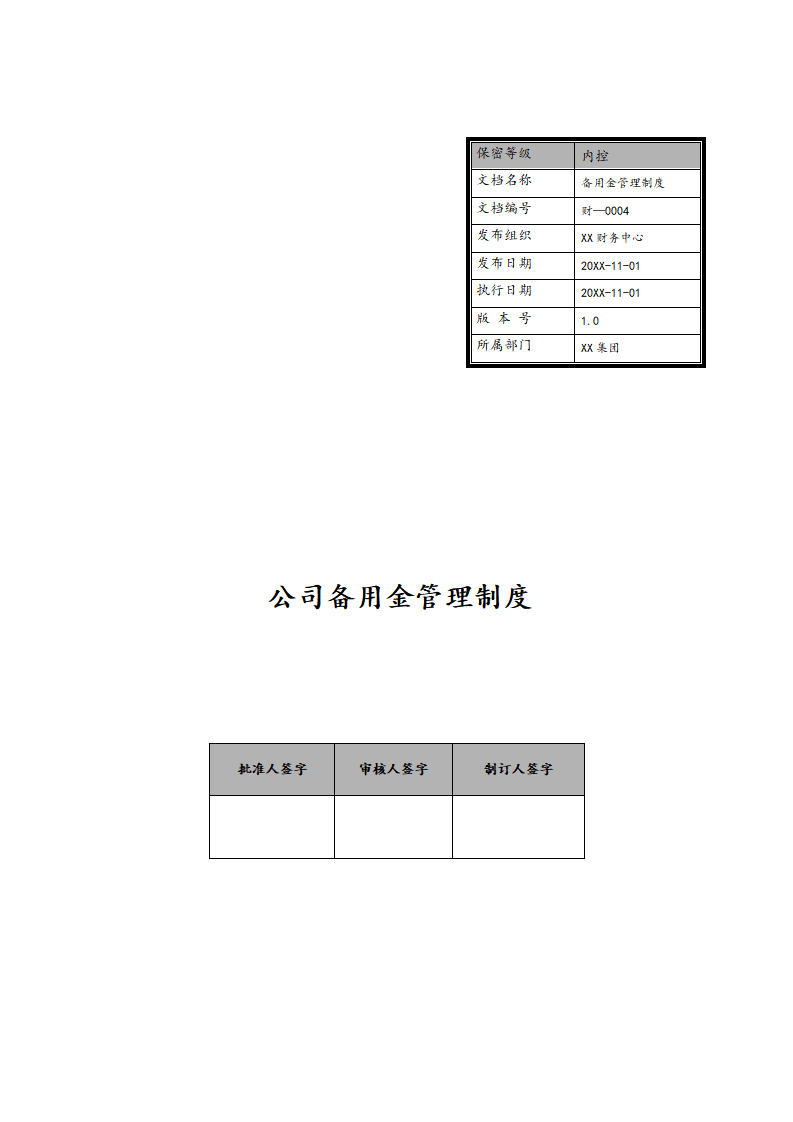 | 保密等级 | 内控 |
|---|---|
| 文档名称 | 备用金管理制度 |
| 文档编号 | 财—0004 |
| 发布组织 | XX 财务中心 |
| 发布日期 | 20XX-11-01 |
| 执行日期 | 20XX-11-01 |
| 版 本 号 | 1.0 |
| 所属部门 | XX 集团 |

公司备用金管理制度

| 批准人签字 | 审核人签字 | 制订人签字 |
|---|---|---|
| | | |